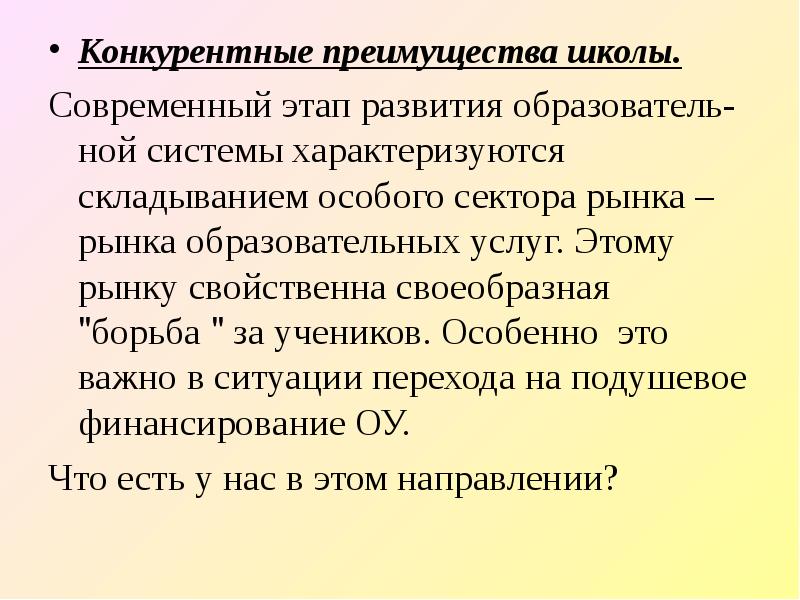 • Конкурентные преимущества школы.

Современный этап развития образовательной системы характеризуются складыванием особого сектора рынка – рынка образовательных услуг. Этому рынку свойственна своеобразная "борьба " за учеников. Особенно это важно в ситуации перехода на подушевое финансирование ОУ.

Что есть у нас в этом направлении?